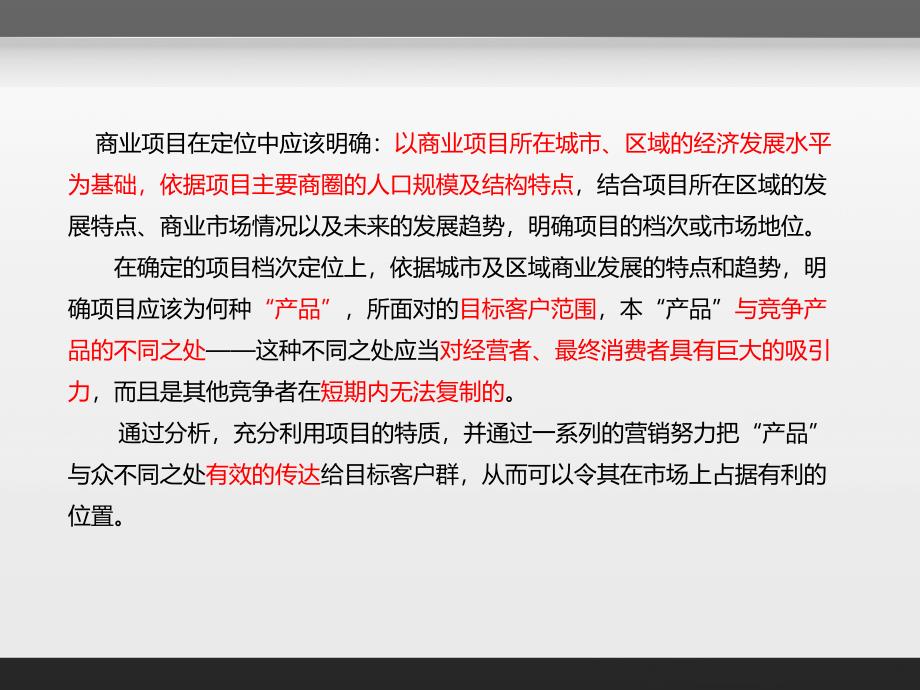 商业项目在定位中应该明确：以商业项目所在城市、区域的经济发展水平为基础，依据项目主要商圈的人口规模及结构特点，结合项目所在区域的发展特点、商业市场情况以及未来的发展趋势，明确项目的档次或市场地位。

在确定的项目档次定位上，依据城市及区域商业发展的特点和趋势，明确项目应该为何种“产品”，所面对的目标客户范围，本“产品”与竞争产品的不同之处——这种不同之处应当对经营者、最终消费者具有巨大的吸引力，而且是其他竞争者在短期内无法复制的。

通过分析，充分利用项目的特质，并通过一系列的营销努力把“产品”与众不同之处有效的传达给目标客户群，从而可以令其在市场上占据有利的位置。